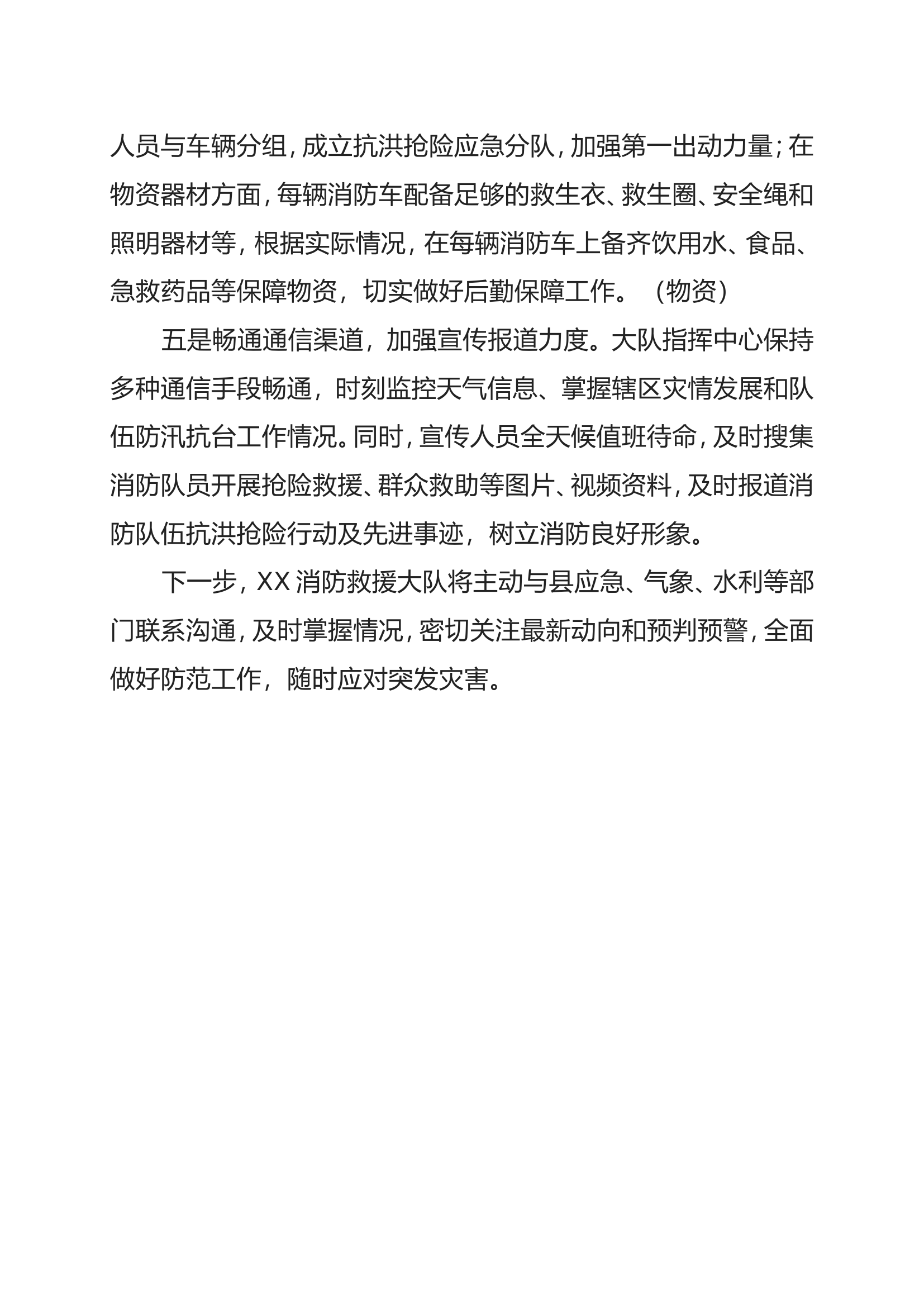 人员与车辆分组，成立抗洪抢险应急分队，加强第一出动力量；在物资器材方面，每辆消防车配备足够的救生衣、救生圈、安全绳和照明器材等，根据实际情况，在每辆消防车上备齐饮用水、食品、急救药品等保障物资，切实做好后勤保障工作。（物资）

五是畅通通信渠道，加强宣传报道力度。大队指挥中心保持多种通信手段畅通，时刻监控天气信息、掌握辖区灾情发展和队伍防汛抗台工作情况。同时，宣传人员全天候值班待命，及时搜集消防队员开展抢险救援、群众救助等图片、视频资料，及时报道消防队伍抗洪抢险行动及先进事迹，树立消防良好形象。

下一步，XX 消防救援大队将主动与县应急、气象、水利等部门联系沟通，及时掌握情况，密切关注最新动向和预判预警，全面做好防范工作，随时应对突发灾害。